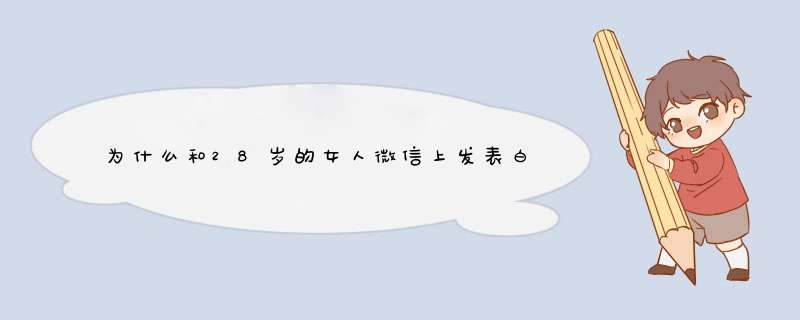 为什么和28岁的女人微信上发表白